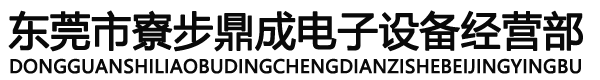 东莞市寮步鼎成电子设备经营部
DONGGUANSHILIAOBUDINGCHENGDIANZISHEBEIJINGYINGBU